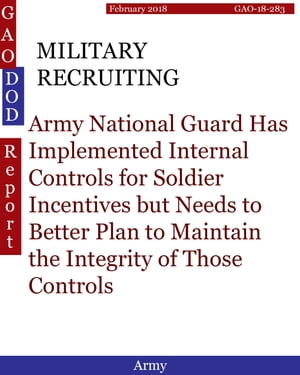 GAO

DOD

Report

February 2018 GAO-18-283

MILITARY RECRUITING

Army National Guard Has Implemented Internal Controls for Soldier Incentives but Needs to Better Plan to Maintain the Integrity of Those Controls

Army